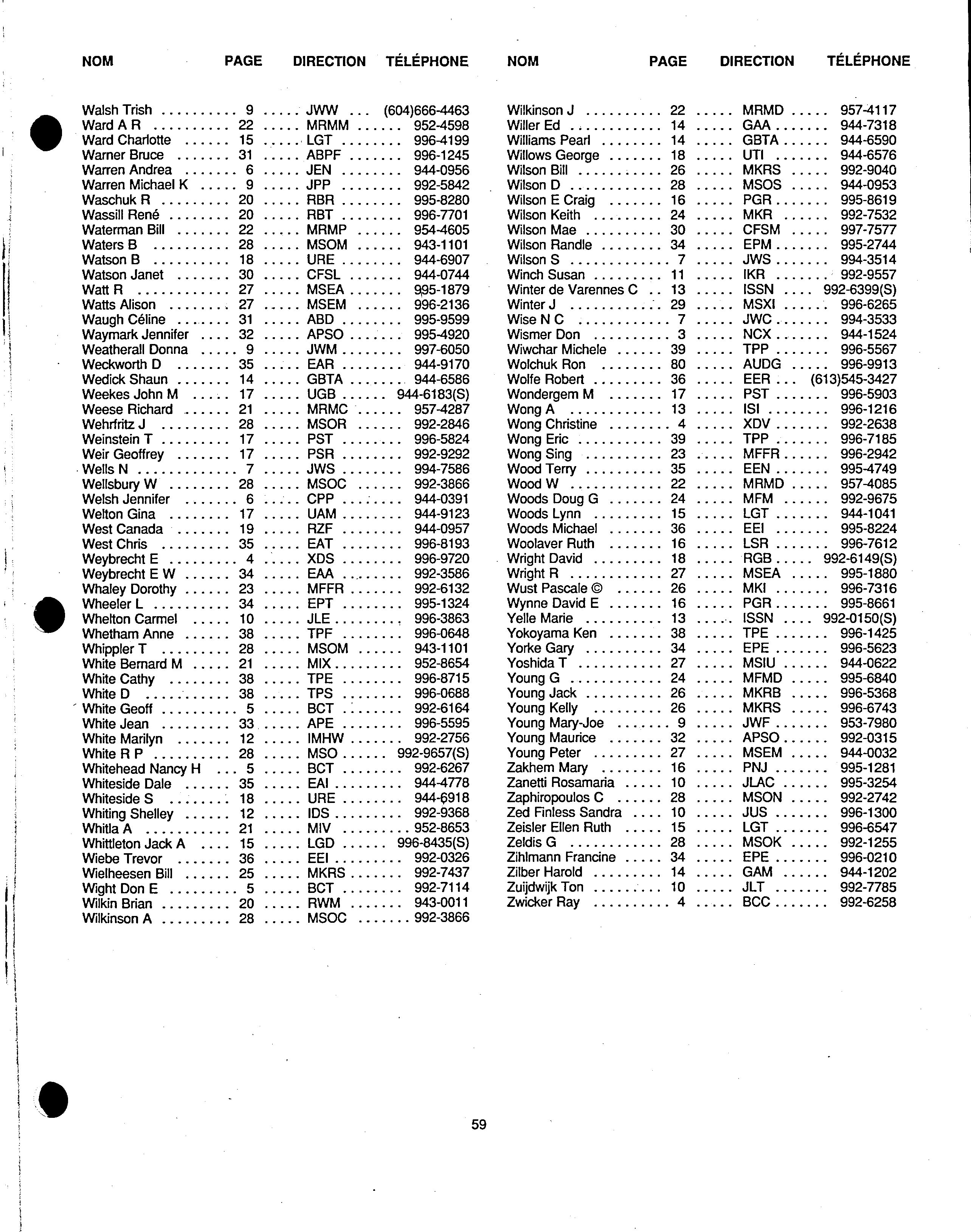 | NOM | PAGE | DIRECTION | TÉLÉPHONE |
|---|---|---|---|
| Walsh Trish | 9 | JWW | (604)666-4463 |
| Ward A R | 22 | MRMM | 952-4598 |
| Ward Charlotte | 15 | LGT | 996-4199 |
| Warner Bruce | 31 | ABPF | 996-1245 |
| Warren Andrea | 6 | JEN | 944-0956 |
| Warren Michael K | 9 | JPP | 992-5842 |
| Waschuk R | 20 | RBR | 995-8280 |
| Wassill René | 20 | RBT | 996-7701 |
| Waterman Bill | 22 | MRMP | 954-4605 |
| Waters B | 28 | MSOM | 943-1101 |
| Watson B | 18 | URE | 944-6907 |
| Watson Janet | 30 | CFSL | 944-0744 |
| Watt R | 27 | MSEA | 995-1879 |
| Watts Alison | 27 | MSEM | 996-2136 |
| Waugh Céline | 31 | ABD | 995-9599 |
| Waymark Jennifer | 32 | APSO | 995-4920 |
| Weatherall Donna | 9 | JWM | 997-6050 |
| Weckworth D | 35 | EAR | 944-9170 |
| Wedick Shaun | 14 | GBTA | 944-6586 |
| Weekes John M | 17 | UGB | 944-6183(S) |
| Weese Richard | 21 | MRMC | 957-4287 |
| Wehrfritz J | 28 | MSOR | 992-2846 |
| Weinstein T | 17 | PST | 996-5824 |
| Weir Geoffrey | 17 | PSR | 992-9292 |
| Wells N | 7 | JWS | 994-7586 |
| Wellsbury W | 28 | MSOC | 992-3866 |
| Welsh Jennifer | 6 | CPP | 944-0391 |
| Welton Gina | 17 | UAM | 944-9123 |
| West Canada | 19 | RZF | 944-0957 |
| West Chris | 35 | EAT | 996-8193 |
| Weybrecht E | 4 | XDS | 996-9720 |
| Weybrecht E W | 34 | EAA | 992-3586 |
| Whaley Dorothy | 23 | MFFR | 992-6132 |
| Wheeler L | 34 | EPT | 995-1324 |
| Whelton Carmel | 10 | JLE | 996-3863 |
| Whetham Anne | 38 | TPF | 996-0648 |
| Whippler T | 28 | MSOM | 943-1101 |
| White Bernard M | 21 | MIX | 952-8654 |
| White Cathy | 38 | TPE | 996-8715 |
| White D | 38 | TPS | 996-0688 |
| White Geoff | 5 | BCT | 992-6164 |
| White Jean | 33 | APE | 996-5595 |
| White Marilyn | 12 | IMHW | 992-2756 |
| White R P | 28 | MSO | 992-9657(S) |
| Whitehead Nancy H | 5 | BCT | 992-6267 |
| Whiteside Dale | 35 | EAI | 944-4778 |
| Whiteside S | 18 | URE | 944-6918 |
| Whiting Shelley | 12 | IDS | 992-9368 |
| Whitla A | 21 | MIV | 952-8653 |
| Whittleton Jack A | 15 | LGD | 996-8435(S) |
| Wiebe Trevor | 36 | EEI | 992-0326 |
| Wielheesen Bill | 25 | MKRS | 992-7437 |
| Wight Don E | 5 | BCT | 992-7114 |
| Wilkin Brian | 20 | RWM | 943-0011 |
| Wilkinson A | 28 | MSOC | 992-3866 |

| NOM | PAGE | DIRECTION | TÉLÉPHONE |
|---|---|---|---|
| Wilkinson J | 22 | MRMD | 957-4117 |
| Willer Ed | 14 | GAA | 944-7318 |
| Williams Pearl | 14 | GBTA | 944-6590 |
| Willows George | 18 | UTI | 944-6576 |
| Wilson Bill | 26 | MKRS | 992-9040 |
| Wilson D | 28 | MSOS | 944-0953 |
| Wilson E Craig | 16 | PGR | 995-8619 |
| Wilson Keith | 24 | MKR | 992-7532 |
| Wilson Mae | 30 | CFSM | 997-7577 |
| Wilson Randle | 34 | EPM | 995-2744 |
| Wilson S | 7 | JWS | 994-3514 |
| Winch Susan | 11 | IKR | 992-9557 |
| Winter de Varennes C | 13 | ISSN | 992-6399(S) |
| Winter J | 29 | MSXI | 996-6265 |
| Wise N C | 7 | JWC | 994-3533 |
| Wismer Don | 3 | NCX | 944-1524 |
| Wiwchar Michele | 39 | TPP | 996-5567 |
| Wolchuk Ron | 80 | AUDG | 996-9913 |
| Wolfe Robert | 36 | EER | (613)545-3427 |
| Wondergem M | 17 | PST | 996-5903 |
| Wong A | 13 | ISI | 996-1216 |
| Wong Christine | 4 | XDV | 992-2638 |
| Wong Eric | 39 | TPP | 996-7185 |
| Wong Sing | 23 | MFFR | 996-2942 |
| Wood Terry | 35 | EEN | 995-4749 |
| Wood W | 22 | MRMD | 957-4085 |
| Woods Doug G | 24 | MFM | 992-9675 |
| Woods Lynn | 15 | LGT | 944-1041 |
| Woods Michael | 36 | EEI | 995-8224 |
| Woolaver Ruth | 16 | LSR | 996-7612 |
| Wright David | 18 | RGB | 992-6149(S) |
| Wright R | 27 | MSEA | 995-1880 |
| Wust Pascale © | 26 | MKI | 996-7316 |
| Wynne David E | 16 | PGR | 995-8661 |
| Yelle Marie | 13 | ISSN | 992-0150(S) |
| Yokoyama Ken | 38 | TPE | 996-1425 |
| Yorke Gary | 34 | EPE | 996-5623 |
| Yoshida T | 27 | MSIU | 944-0622 |
| Young G | 24 | MFMD | 995-6840 |
| Young Jack | 26 | MKRB | 996-5368 |
| Young Kelly | 26 | MKRS | 996-6743 |
| Young Mary-Joe | 9 | JWF | 953-7980 |
| Young Maurice | 32 | APSO | 992-0315 |
| Young Peter | 27 | MSEM | 944-0032 |
| Zakhem Mary | 16 | PNJ | 995-1281 |
| Zanetti Rosamaria | 10 | JLAC | 995-3254 |
| Zaphiropoulos C | 28 | MSON | 992-2742 |
| Zed Finless Sandra | 10 | JUS | 996-1300 |
| Zeisler Ellen Ruth | 15 | LGT | 996-6547 |
| Zeldis G | 28 | MSOK | 992-1255 |
| Zihlmann Francine | 34 | EPE | 996-0210 |
| Zilber Harold | 14 | GAM | 944-1202 |
| Zuijdwijk Ton | 10 | JLT | 992-7785 |
| Zwicker Ray | 4 | BCC | 992-6258 |

59